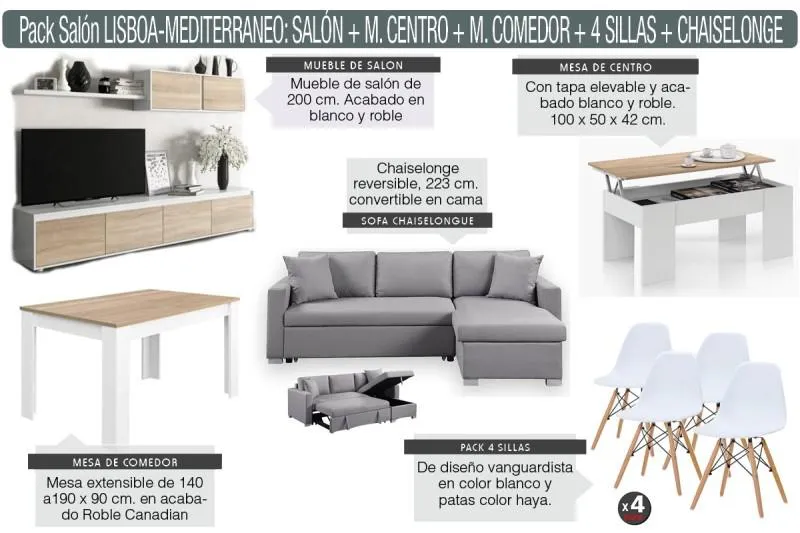 Pack Salón LISBOA-MEDITERRANEO: SALÓN + M. CENTRO + M. COMEDOR + 4 SILLAS + CHAISELONGE

MUEBLE DE SALON

Mueble de salón de 200 cm. Acabado en blanco y roble

MESA DE CENTRO

Con tapa elevable y acabado blanco y roble. 100 x 50 x 42 cm.

Chaiselonge reversible, 223 cm. convertible en cama

SOFA CHAISELONGUE

MESA DE COMEDOR

Mesa extensible de 140 a190 x 90 cm. en acabado Roble Canadian

PACK 4 SILLAS

De diseño vanguardista en color blanco y patas color haya.

x4